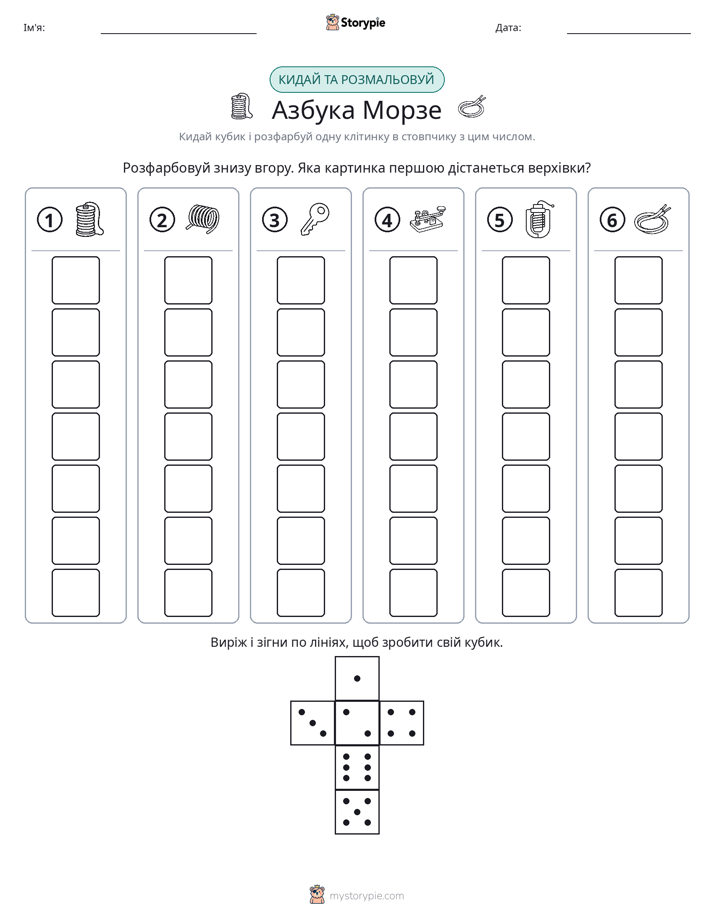 Ім'я: ____ Storypie Дата: ____

КИДАЙ ТА РОЗМАЛЬОВУЙ

Азбука Морзе

Кидай кубик і розфарбуй одну клітинку в стовпчику з цим числом.

Розфарбовуй знизу вгору. Яка картинка першою дістанеться верхівки?

1 2 3 4 5 6

Виріж і зігни по лініях, щоб зробити свій кубик.

mystorypie.com